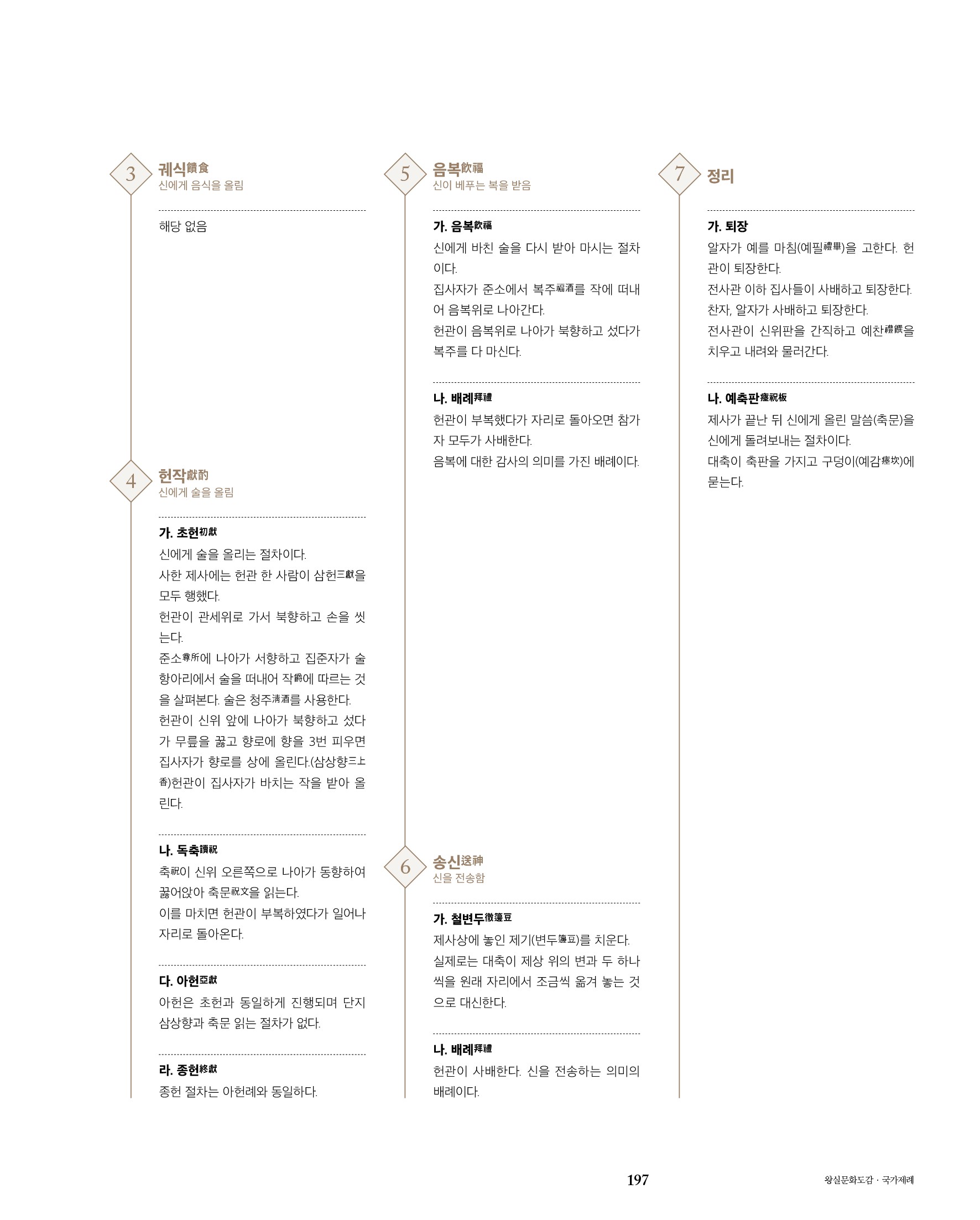 3
궤식饋食
신에게 음식을 올림

해당 없음

4
헌작獻酌
신에게 술을 올림

가. 초헌初獻
신에게 술을 올리는 절차이다.
사한 제사에는 헌관 한 사람이 삼헌三獻을 모두 행했다.
헌관이 관세위로 가서 북향하고 손을 씻는다.
준소尊所에 나아가 서향하고 집준자가 술항아리에서 술을 떠내어 작爵에 따르는 것을 살펴본다. 술은 청주淸酒를 사용한다.
헌관이 신위 앞에 나아가 북향하고 섰다가 무릎을 꿇고 향로에 향을 3번 피우면 집사자가 향로를 상에 올린다.(삼상향三上香)헌관이 집사자가 바치는 작을 받아 올린다.

나. 독축讀祝
축祝이 신위 오른쪽으로 나아가 동향하여 꿇어앉아 축문祝文을 읽는다.
이를 마치면 헌관이 부복하였다가 일어나 자리로 돌아온다.

다. 아헌亞獻
아헌은 초헌과 동일하게 진행되며 단지 삼상향과 축문 읽는 절차가 없다.

라. 종헌終獻
종헌 절차는 아헌례와 동일하다.

5
음복飮福
신이 베푸는 복을 받음

가. 음복飮福
신에게 바친 술을 다시 받아 마시는 절차이다.
집사자가 준소에서 복주福酒를 작에 떠내어 음복위로 나아간다.
헌관이 음복위로 나아가 북향하고 섰다가 복주를 다 마신다.

나. 배례拜禮
헌관이 부복했다가 자리로 돌아오면 참가자 모두가 사배한다.
음복에 대한 감사의 의미를 가진 배례이다.

6
송신送神
신을 전송함

가. 철변두徹籩豆
제사상에 놓인 제기(변두籩豆)를 치운다.
실제로는 대축이 제상 위의 변과 두 하나씩을 원래 자리에서 조금씩 옮겨 놓는 것으로 대신한다.

나. 배례拜禮
헌관이 사배한다. 신을 전송하는 의미의 배례이다.

7
정리

가. 퇴장
알자가 예를 마침(예필禮畢)을 고한다. 헌관이 퇴장한다.
전사관 이하 집사들이 사배하고 퇴장한다.
찬자, 알자가 사배하고 퇴장한다.
전사관이 신위판을 간직하고 예찬禮饌을 치우고 내려와 물러간다.

나. 예축판瘞祝板
제사가 끝난 뒤 신에게 올린 말씀(축문)을 신에게 돌려보내는 절차이다.
대축이 축판을 가지고 구덩이(예감瘞坎)에 묻는다.

197
왕실문화도감 · 국가제례